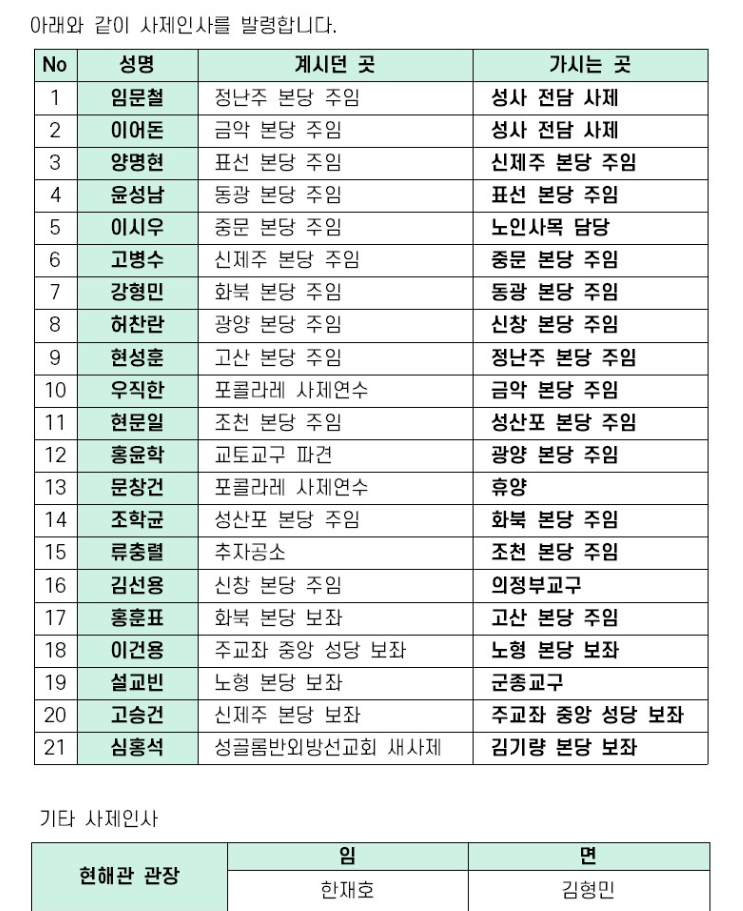 아래와 같이 사제인사를 발령합니다.

| No | 성명 | 계시던 곳 | 가시는 곳 |
|---|---|---|---|
| 1 | 임문철 | 정난주 본당 주임 | 성사 전담 사제 |
| 2 | 이어돈 | 금악 본당 주임 | 성사 전담 사제 |
| 3 | 양명현 | 표선 본당 주임 | 신제주 본당 주임 |
| 4 | 윤성남 | 동광 본당 주임 | 표선 본당 주임 |
| 5 | 이시우 | 중문 본당 주임 | 노인사목 담당 |
| 6 | 고병수 | 신제주 본당 주임 | 중문 본당 주임 |
| 7 | 강형민 | 화북 본당 주임 | 동광 본당 주임 |
| 8 | 허찬란 | 광양 본당 주임 | 신창 본당 주임 |
| 9 | 현성훈 | 고산 본당 주임 | 정난주 본당 주임 |
| 10 | 우직한 | 포콜라레 사제연수 | 금악 본당 주임 |
| 11 | 현문일 | 조천 본당 주임 | 성산포 본당 주임 |
| 12 | 홍윤학 | 교토교구 파견 | 광양 본당 주임 |
| 13 | 문창건 | 포콜라레 사제연수 | 휴양 |
| 14 | 조학균 | 성산포 본당 주임 | 화북 본당 주임 |
| 15 | 류충렬 | 추자공소 | 조천 본당 주임 |
| 16 | 김선용 | 신창 본당 주임 | 의정부교구 |
| 17 | 홍훈표 | 화북 본당 보좌 | 고산 본당 주임 |
| 18 | 이건용 | 주교좌 중앙 성당 보좌 | 노형 본당 보좌 |
| 19 | 설교빈 | 노형 본당 보좌 | 군종교구 |
| 20 | 고승건 | 신제주 본당 보좌 | 주교좌 중앙 성당 보좌 |
| 21 | 심홍석 | 성골롬반외방선교회 새사제 | 김기량 본당 보좌 |

기타 사제인사

| 현해관 관장 | 임 | 면 |
|---|---|---|
| | 한재호 | 김형민 |